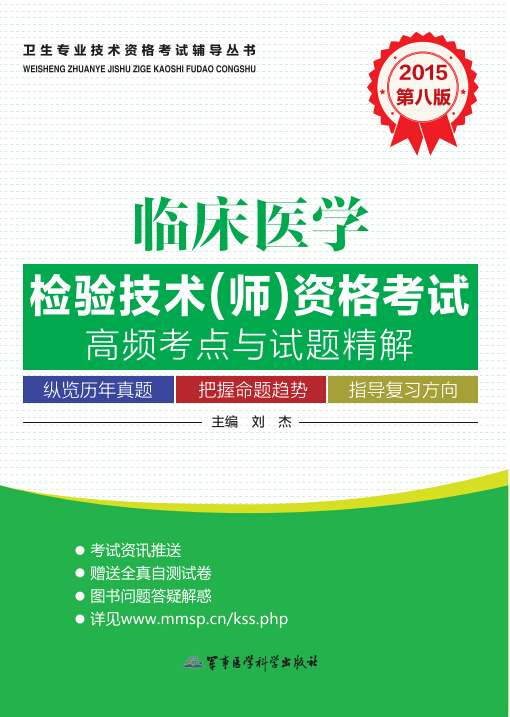 卫生专业技术资格考试辅导丛书
WEISHENG ZHUANYE JISHU ZIGE KAOSHI FUDAO CONGSHU

2015
第八版

临床医学
检验技术(师)资格考试
高频考点与试题精解

纵览历年真题
把握命题趋势
指导复习方向

主编 刘 杰

● 考试资讯推送
● 赠送全真自测试卷
● 图书问题答疑解惑
● 详见www.mmsp.cn/kss.php

军事医学科学出版社